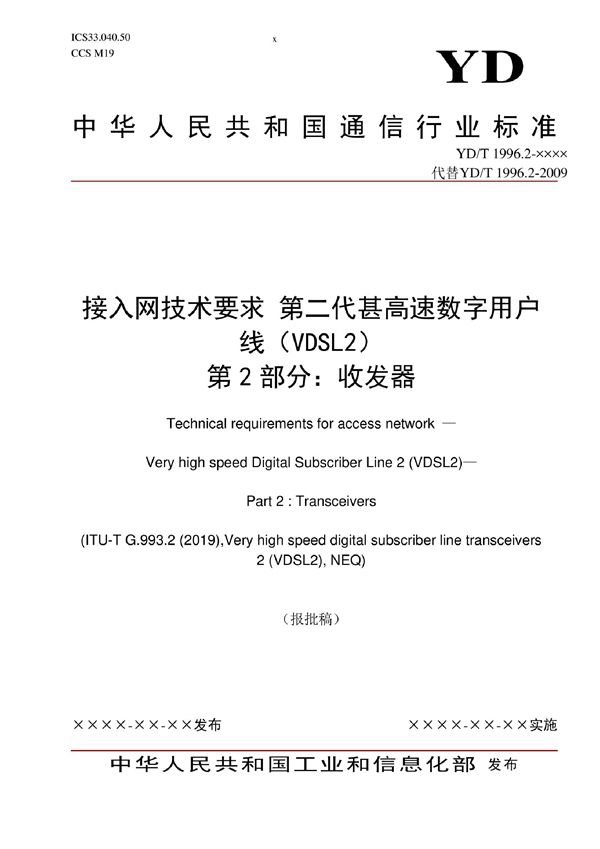 ICS33.040.50
CCS M19

x

YD

中华人民共和国通信行业标准

YD/T 1996.2-××××
代替YD/T 1996.2-2009

接入网技术要求 第二代甚高速数字用户线（VDSL2）
第2部分：收发器

Technical requirements for access network —

Very high speed Digital Subscriber Line 2 (VDSL2)—

Part 2 : Transceivers

(ITU-T G.993.2 (2019),Very high speed digital subscriber line transceivers 2 (VDSL2), NEQ)

（报批稿）

××××-××-××发布

××××-××-××实施

中华人民共和国工业和信息化部 发布